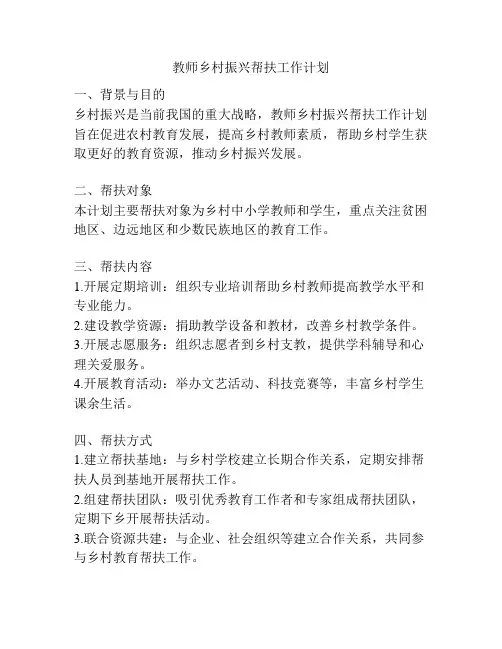 教师乡村振兴帮扶工作计划

一、背景与目的
乡村振兴是当前我国的重大战略，教师乡村振兴帮扶工作计划旨在促进农村教育发展，提高乡村教师素质，帮助乡村学生获取更好的教育资源，推动乡村振兴发展。

二、帮扶对象
本计划主要帮扶对象为乡村中小学教师和学生，重点关注贫困地区、边远地区和少数民族地区的教育工作。

三、帮扶内容
1.开展定期培训：组织专业培训帮助乡村教师提高教学水平和专业能力。
2.建设教学资源：捐助教学设备和教材，改善乡村教学条件。
3.开展志愿服务：组织志愿者到乡村支教，提供学科辅导和心理关爱服务。
4.开展教育活动：举办文艺活动、科技竞赛等，丰富乡村学生课余生活。

四、帮扶方式
1.建立帮扶基地：与乡村学校建立长期合作关系，定期安排帮扶人员到基地开展帮扶工作。
2.组建帮扶团队：吸引优秀教育工作者和专家组成帮扶团队，定期下乡开展帮扶活动。
3.联合资源共建：与企业、社会组织等建立合作关系，共同参与乡村教育帮扶工作。